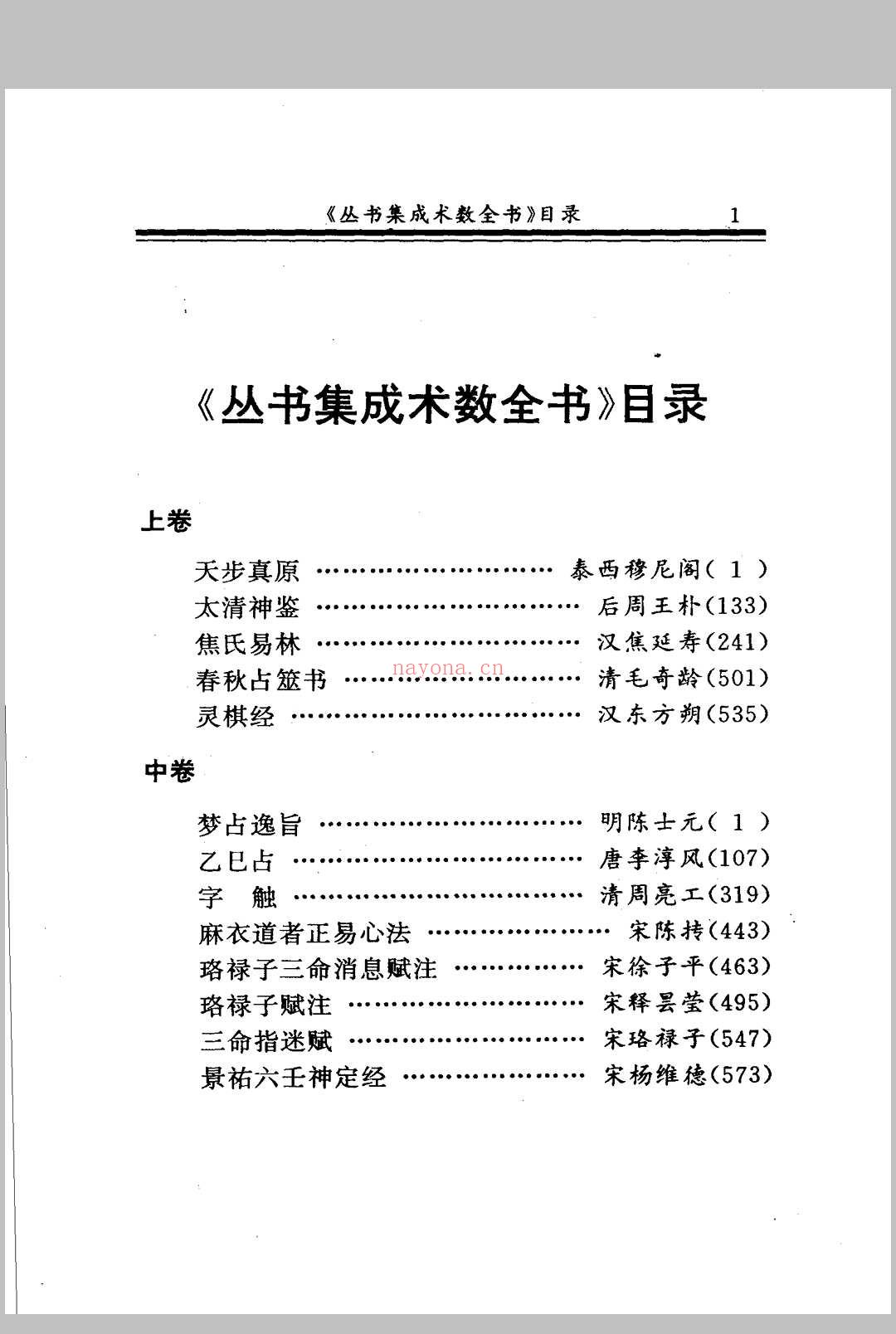 《丛书集成术数全书》目录 1

《丛书集成术数全书》目录

上卷

天步真原 泰西穆尼阁(1)
太清神鉴 后周王朴(133)
焦氏易林 汉焦延寿(241)
春秋占筮书 清毛奇龄(501)
灵棋经 汉东方朔(535)

中卷

梦占逸旨 明陈士元(1)
乙巳占 唐李淳风(107)
字 触 清周亮工(319)
麻衣道者正易心法 宋陈抟(443)
珞禄子三命消息赋注 宋徐子平(463)
珞禄子赋注 宋释昙莹(495)
三命指迷赋 宋珞禄子(547)
景祐六壬神定经 宋杨维德(573)

nayona.cn